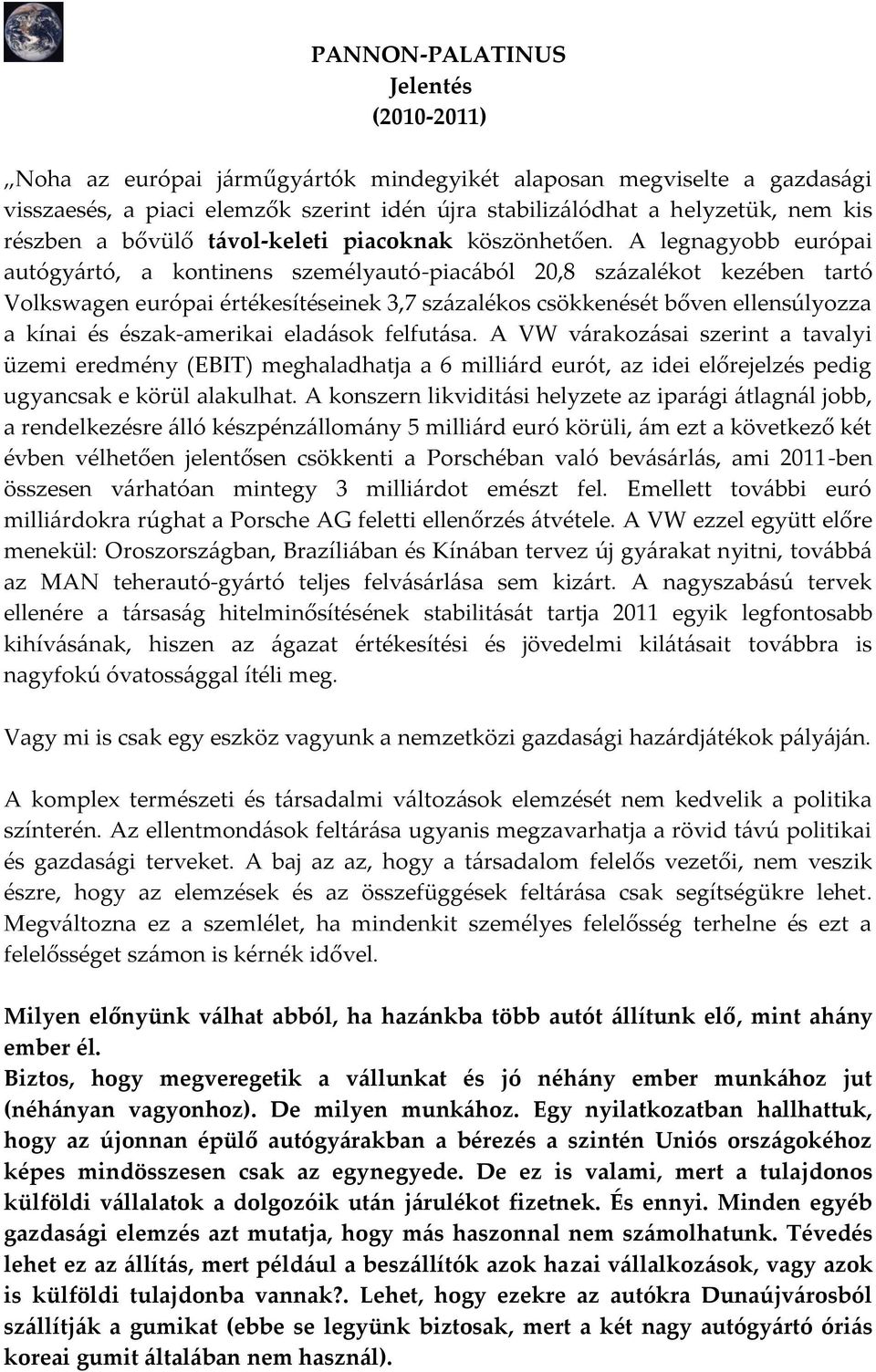 PANNON-PALATINUS
Jelentés
(2010-2011)

„Noha az európai járműgyártók mindegyikét alaposan megviselte a gazdasági visszaesés, a piaci elemzők szerint idén újra stabilizálódhat a helyzetük, nem kis részben a bővülő távol-keleti piacoknak köszönhetően. A legnagyobb európai autógyártó, a kontinens személyautó-piacából 20,8 százalékot kezében tartó Volkswagen európai értékesítéseinek 3,7 százalékos csökkenését bőven ellensúlyozza a kínai és észak-amerikai eladások felfutása. A VW várakozásai szerint a tavalyi üzemi eredmény (EBIT) meghaladhatja a 6 milliárd eurót, az idei előrejelzés pedig ugyancsak e körül alakulhat. A konszern likviditási helyzete az iparági átlagnál jobb, a rendelkezésre álló készpénzállomány 5 milliárd euró körüli, ám ezt a következő két évben vélhetően jelentősen csökkenti a Porschéban való bevásárlás, ami 2011-ben összesen várhatóan mintegy 3 milliárdot emészt fel. Emellett további euró milliárdokra rúghat a Porsche AG feletti ellenőrzés átvétele. A VW ezzel együtt előre menekül: Oroszországban, Brazíliában és Kínában tervez új gyárakat nyitni, továbbá az MAN teherautó-gyártó teljes felvásárlása sem kizárt. A nagyszabású tervek ellenére a társaság hitelminősítésének stabilitását tartja 2011 egyik legfontosabb kihívásának, hiszen az ágazat értékesítési és jövedelmi kilátásait továbbra is nagyfokú óvatossággal ítéli meg.

Vagy mi is csak egy eszköz vagyunk a nemzetközi gazdasági hazárdjátékok pályáján.

A komplex természeti és társadalmi változások elemzését nem kedvelik a politika színterén. Az ellentmondások feltárása ugyanis megzavarhatja a rövid távú politikai és gazdasági terveket. A baj az az, hogy a társadalom felelős vezetői, nem veszik észre, hogy az elemzések és az összefüggések feltárása csak segítségükre lehet. Megváltozna ez a szemlélet, ha mindenkit személyes felelősség terhelne és ezt a felelősséget számon is kérnék idővel.

Milyen előnyünk válhat abból, ha hazánkba több autót állítunk elő, mint ahány ember él.
Biztos, hogy megveregetik a vállunkat és jó néhány ember munkához jut (néhányan vagyonhoz). De milyen munkához. Egy nyilatkozatban hallhattuk, hogy az újonnan épülő autógyárakban a bérezés a szintén Uniós országokéhoz képes mindösszesen csak az egynegyede. De ez is valami, mert a tulajdonos külföldi vállalatok a dolgozóik után járulékot fizetnek. És ennyi. Minden egyéb gazdasági elemzés azt mutatja, hogy más haszonnal nem számolhatunk. Tévedés lehet ez az állítás, mert például a beszállítók azok hazai vállalkozások, vagy azok is külföldi tulajdonba vannak?. Lehet, hogy ezekre az autókra Dunaújvárosból szállítják a gumikat (ebbe se legyünk biztosak, mert a két nagy autógyártó óriás koreai gumit általában nem használ).